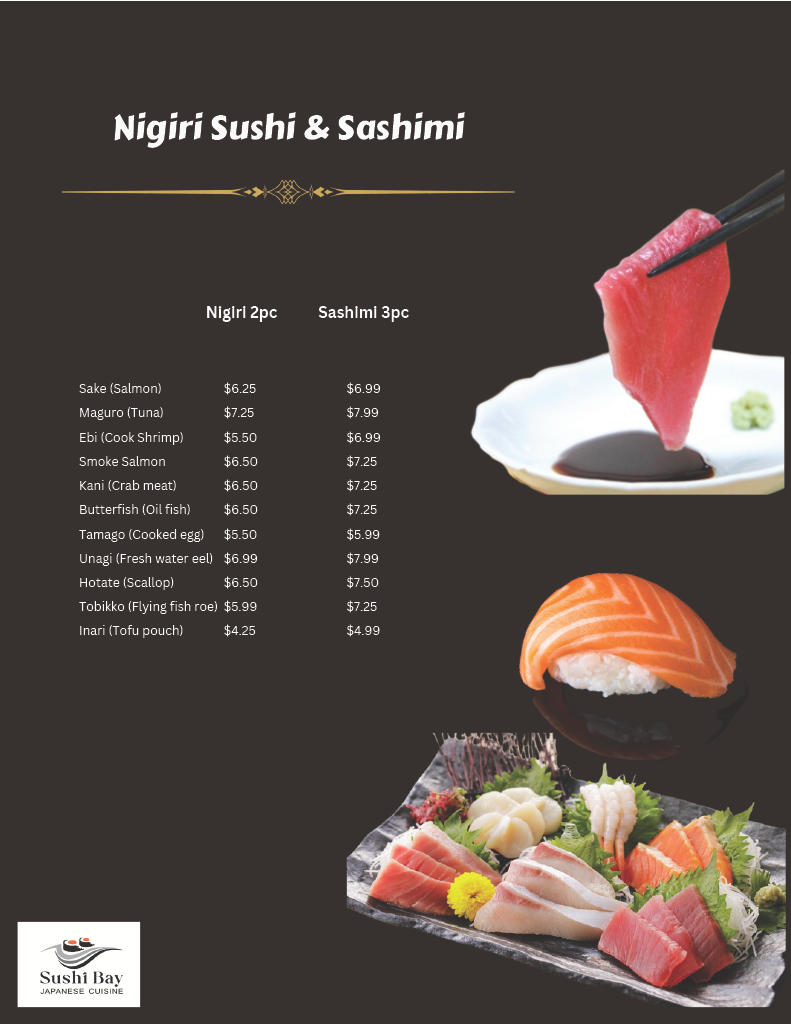 Nigiri Sushi & Sashimi

| | Nigiri 2pc | Sashimi 3pc |
|---|---|---|
| Sake (Salmon) | $6.25 | $6.99 |
| Maguro (Tuna) | $7.25 | $7.99 |
| Ebi (Cook Shrimp) | $5.50 | $6.99 |
| Smoke Salmon | $6.50 | $7.25 |
| Kani (Crab meat) | $6.50 | $7.25 |
| Butterfish (Oil fish) | $6.50 | $7.25 |
| Tamago (Cooked egg) | $5.50 | $5.99 |
| Unagi (Fresh water eel) | $6.99 | $7.99 |
| Hotate (Scallop) | $6.50 | $7.50 |
| Tobikko (Flying fish roe) | $5.99 | $7.25 |
| Inari (Tofu pouch) | $4.25 | $4.99 |

Sushi Bay
JAPANESE CUISINE